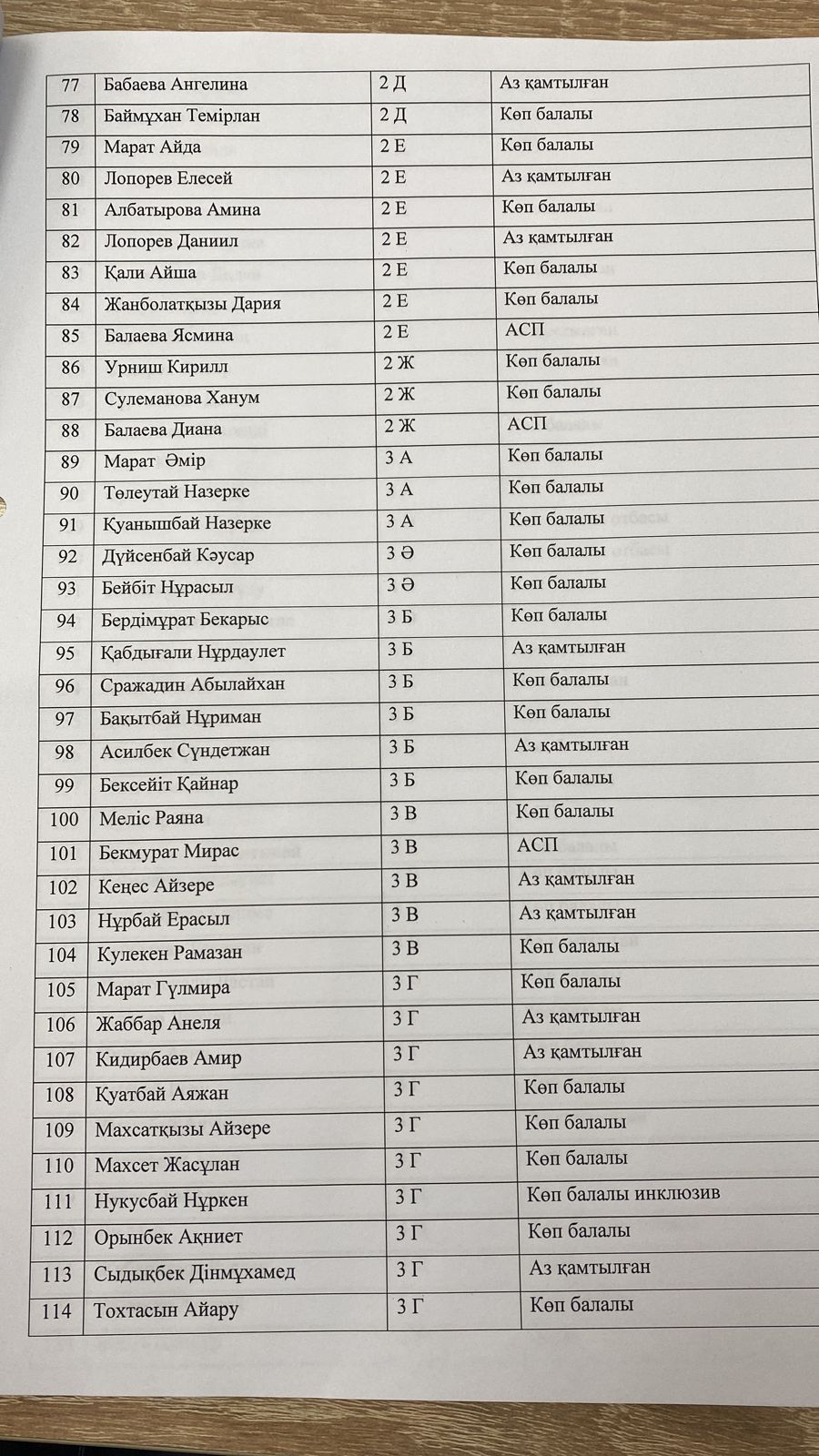 | 77 | Бабаева Ангелина | 2 Д | Аз қамтылған |
|---|---|---|---|
| 78 | Баймұхан Темірлан | 2 Д | Көп балалы |
| 79 | Марат Айда | 2 Е | Көп балалы |
| 80 | Лопорев Елесей | 2 Е | Аз қамтылған |
| 81 | Албатырова Амина | 2 Е | Көп балалы |
| 82 | Лопорев Даниил | 2 Е | Аз қамтылған |
| 83 | Қали Айша | 2 Е | Көп балалы |
| 84 | Жанболатқызы Дария | 2 Е | Көп балалы |
| 85 | Балаева Ясмина | 2 Е | АСП |
| 86 | Урниш Кирилл | 2 Ж | Көп балалы |
| 87 | Сулеманова Ханум | 2 Ж | Көп балалы |
| 88 | Балаева Диана | 2 Ж | АСП |
| 89 | Марат Әмір | 3 А | Көп балалы |
| 90 | Төлеутай Назерке | 3 А | Көп балалы |
| 91 | Қуанышбай Назерке | 3 А | Көп балалы |
| 92 | Дүйсенбай Кәусар | 3 Ә | Көп балалы |
| 93 | Бейбіт Нұрасыл | 3 Ә | Көп балалы |
| 94 | Бердімұрат Бекарыс | 3 Б | Көп балалы |
| 95 | Қабдығали Нұрдаулет | 3 Б | Аз қамтылған |
| 96 | Сражадин Абылайхан | 3 Б | Көп балалы |
| 97 | Бақытбай Нұриман | 3 Б | Көп балалы |
| 98 | Асилбек Сүндетжан | 3 Б | Аз қамтылған |
| 99 | Бексейіт Қайнар | 3 Б | Көп балалы |
| 100 | Меліс Раяна | 3 В | Көп балалы |
| 101 | Бекмурат Мирас | 3 В | АСП |
| 102 | Кеңес Айзере | 3 В | Аз қамтылған |
| 103 | Нұрбай Ерасыл | 3 В | Аз қамтылған |
| 104 | Кулекен Рамазан | 3 В | Көп балалы |
| 105 | Марат Гүлмира | 3 Г | Көп балалы |
| 106 | Жаббар Анеля | 3 Г | Аз қамтылған |
| 107 | Кидирбаев Амир | 3 Г | Аз қамтылған |
| 108 | Қуатбай Аяжан | 3 Г | Көп балалы |
| 109 | Махсатқызы Айзере | 3 Г | Көп балалы |
| 110 | Махсет Жасұлан | 3 Г | Көп балалы |
| 111 | Нукусбай Нұркен | 3 Г | Көп балалы инклюзив |
| 112 | Орынбек Ақниет | 3 Г | Көп балалы |
| 113 | Сыдықбек Дінмұхамед | 3 Г | Аз қамтылған |
| 114 | Тохтасын Айару | 3 Г | Көп балалы |